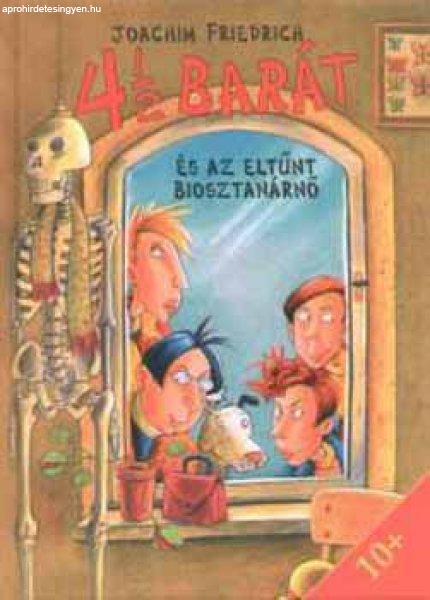 aprohirdetesingyen.hu

JOACHIM FRIEDRICH

$4\frac{1}{2}$ BARÁT

ÉS AZ ELTŰNT BIOSZTANÁRNŐ

10+